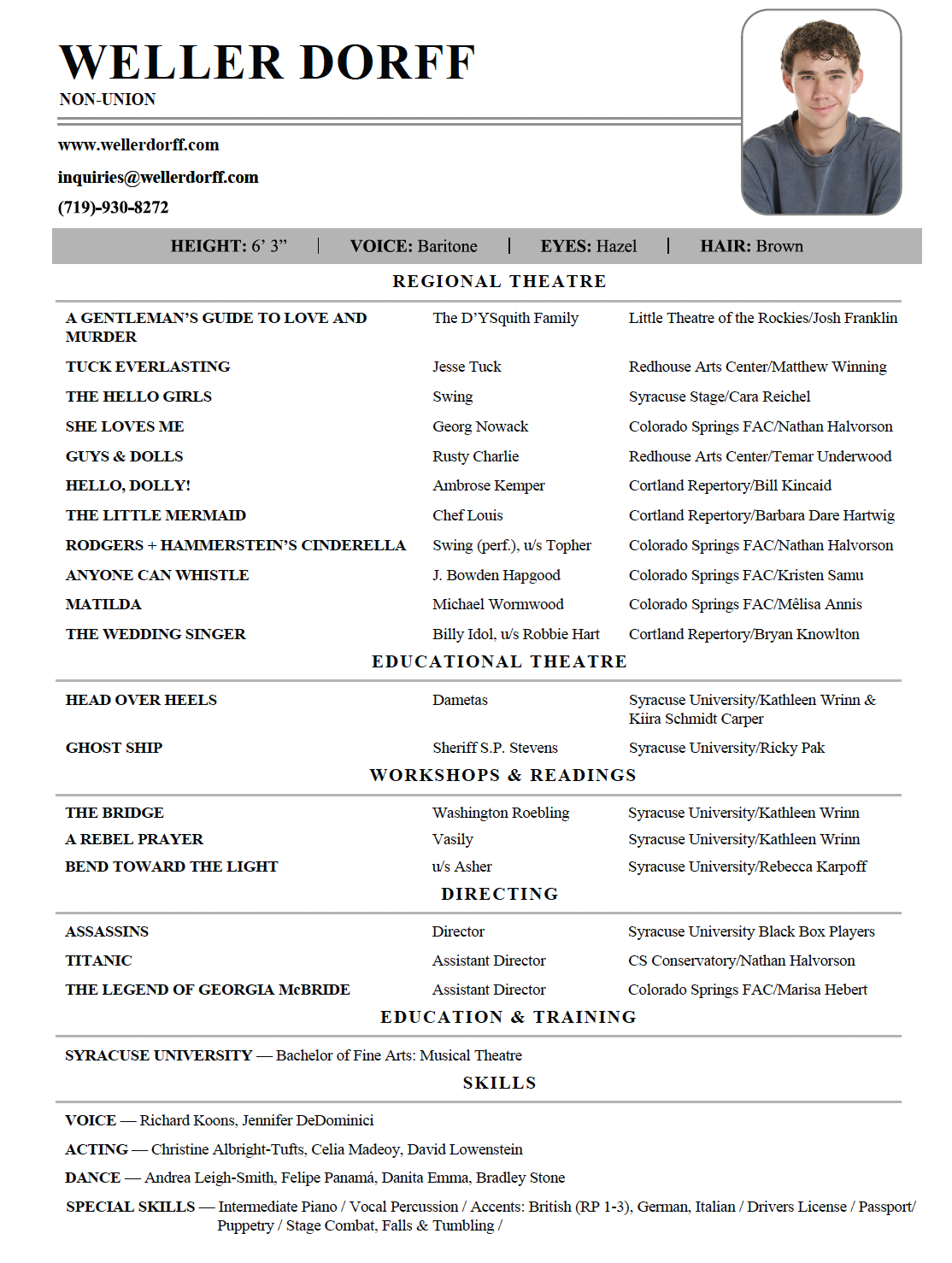 WELLER DORFF
NON-UNION

www.wellerdorff.com
inquiries@wellerdorff.com
(719)-930-8272

HEIGHT: 6' 3" | VOICE: Baritone | EYES: Hazel | HAIR: Brown

REGIONAL THEATRE

| | | |
|---|---|---|
| A GENTLEMAN'S GUIDE TO LOVE AND MURDER | The D'YSquith Family | Little Theatre of the Rockies/Josh Franklin |
| TUCK EVERLASTING | Jesse Tuck | Redhouse Arts Center/Matthew Winning |
| THE HELLO GIRLS | Swing | Syracuse Stage/Cara Reichel |
| SHE LOVES ME | Georg Nowack | Colorado Springs FAC/Nathan Halvorson |
| GUYS & DOLLS | Rusty Charlie | Redhouse Arts Center/Temar Underwood |
| HELLO, DOLLY! | Ambrose Kemper | Cortland Repertory/Bill Kincaid |
| THE LITTLE MERMAID | Chef Louis | Cortland Repertory/Barbara Dare Hartwig |
| RODGERS + HAMMERSTEIN'S CINDERELLA | Swing (perf.), u/s Topher | Colorado Springs FAC/Nathan Halvorson |
| ANYONE CAN WHISTLE | J. Bowden Hapgood | Colorado Springs FAC/Kristen Samu |
| MATILDA | Michael Wormwood | Colorado Springs FAC/Mêlisa Annis |
| THE WEDDING SINGER | Billy Idol, u/s Robbie Hart | Cortland Repertory/Bryan Knowlton |

EDUCATIONAL THEATRE

| | | |
|---|---|---|
| HEAD OVER HEELS | Dametas | Syracuse University/Kathleen Wrinn & Kiira Schmidt Carper |
| GHOST SHIP | Sheriff S.P. Stevens | Syracuse University/Ricky Pak |

WORKSHOPS & READINGS

| | | |
|---|---|---|
| THE BRIDGE | Washington Roebling | Syracuse University/Kathleen Wrinn |
| A REBEL PRAYER | Vasily | Syracuse University/Kathleen Wrinn |
| BEND TOWARD THE LIGHT | u/s Asher | Syracuse University/Rebecca Karpoff |

DIRECTING

| | | |
|---|---|---|
| ASSASSINS | Director | Syracuse University Black Box Players |
| TITANIC | Assistant Director | CS Conservatory/Nathan Halvorson |
| THE LEGEND OF GEORGIA McBRIDE | Assistant Director | Colorado Springs FAC/Marisa Hebert |

EDUCATION & TRAINING

SYRACUSE UNIVERSITY — Bachelor of Fine Arts: Musical Theatre

SKILLS

VOICE — Richard Koons, Jennifer DeDominici

ACTING — Christine Albright-Tufts, Celia Madeoy, David Lowenstein

DANCE — Andrea Leigh-Smith, Felipe Panamá, Danita Emma, Bradley Stone

SPECIAL SKILLS — Intermediate Piano / Vocal Percussion / Accents: British (RP 1-3), German, Italian / Drivers License / Passport/ Puppetry / Stage Combat, Falls & Tumbling /